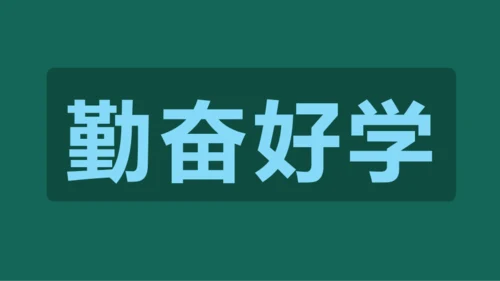 勤奋好学